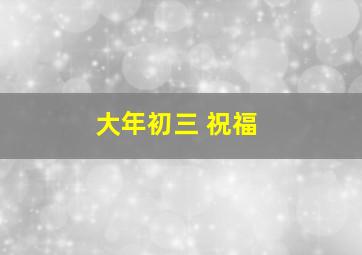 大年初三 祝福